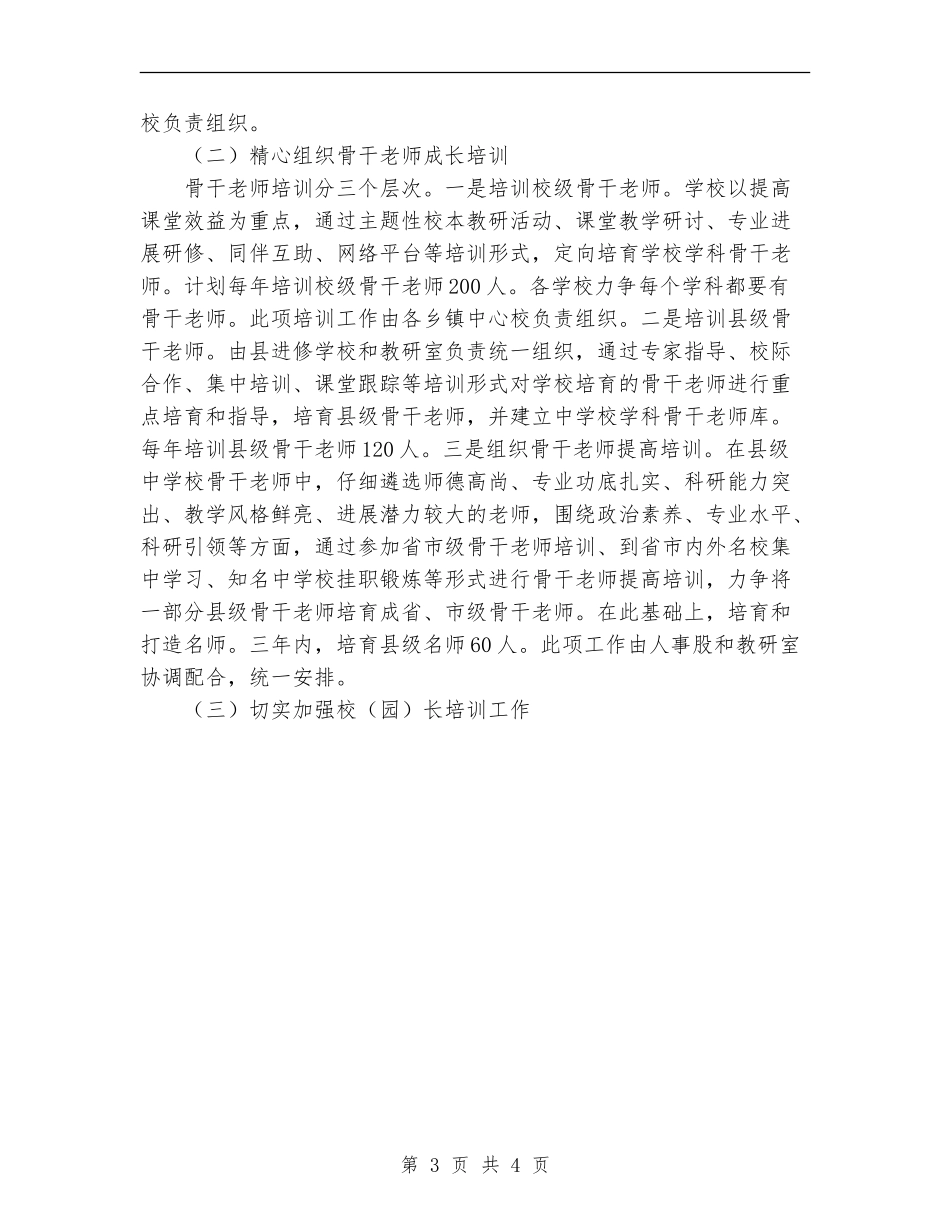 校负责组织。

（二）精心组织骨干老师成长培训

骨干老师培训分三个层次。一是培训校级骨干老师。学校以提高课堂效益为重点，通过主题性校本教研活动、课堂教学研讨、专业进展研修、同伴互助、网络平台等培训形式，定向培育学校学科骨干老师。计划每年培训校级骨干老师200人。各学校力争每个学科都要有骨干老师。此项培训工作由各乡镇中心校负责组织。二是培训县级骨干老师。由县进修学校和教研室负责统一组织，通过专家指导、校际合作、集中培训、课堂跟踪等培训形式对学校培育的骨干老师进行重点培育和指导，培育县级骨干老师，并建立中学校学科骨干老师库。每年培训县级骨干老师120人。三是组织骨干老师提高培训。在县级中学校骨干老师中，仔细遴选师德高尚、专业功底扎实、科研能力突出、教学风格鲜亮、进展潜力较大的老师，围绕政治素养、专业水平、科研引领等方面，通过参加省市级骨干老师培训、到省市内外名校集中学习、知名中学校挂职锻炼等形式进行骨干老师提高培训，力争将一部分县级骨干老师培育成省、市级骨干老师。在此基础上，培育和打造名师。三年内，培育县级名师60人。此项工作由人事股和教研室协调配合，统一安排。

（三）切实加强校（园）长培训工作

第 3 页 共 4 页